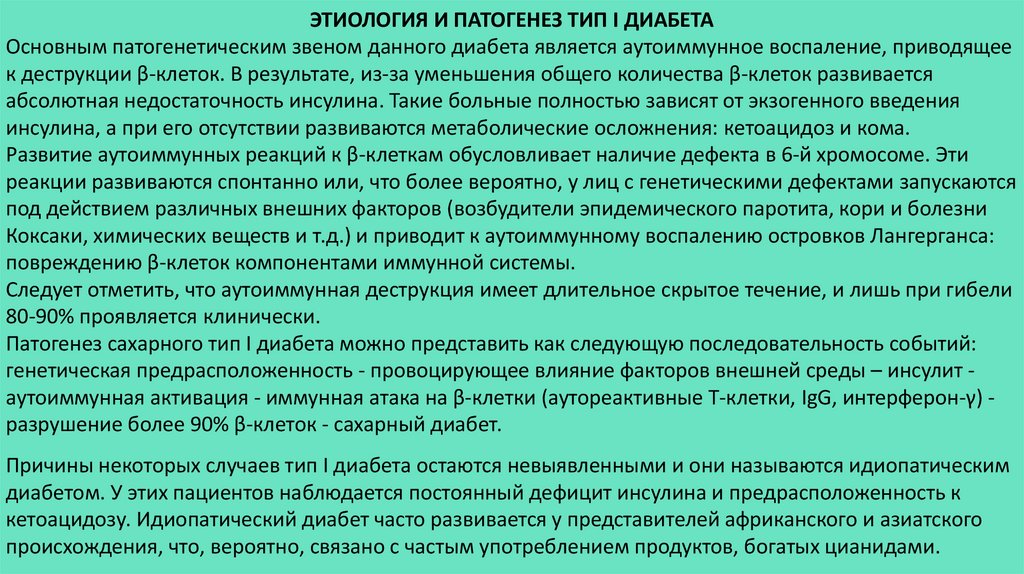 ЭТИОЛОГИЯ И ПАТОГЕНЕЗ ТИП I ДИАБЕТА

Основным патогенетическим звеном данного диабета является аутоиммунное воспаление, приводящее к деструкции β-клеток. В результате, из-за уменьшения общего количества β-клеток развивается абсолютная недостаточность инсулина. Такие больные полностью зависят от экзогенного введения инсулина, а при его отсутствии развиваются метаболические осложнения: кетоацидоз и кома.
Развитие аутоиммунных реакций к β-клеткам обусловливает наличие дефекта в 6-й хромосоме. Эти реакции развиваются спонтанно или, что более вероятно, у лиц с генетическими дефектами запускаются под действием различных внешних факторов (возбудители эпидемического паротита, кори и болезни Коксаки, химических веществ и т.д.) и приводит к аутоиммунному воспалению островков Лангерганса: повреждению β-клеток компонентами иммунной системы.
Следует отметить, что аутоиммунная деструкция имеет длительное скрытое течение, и лишь при гибели 80-90% проявляется клинически.
Патогенез сахарного тип I диабета можно представить как следующую последовательность событий: генетическая предрасположенность - провоцирующее влияние факторов внешней среды – инсулит - аутоиммунная активация - иммунная атака на β-клетки (аутореактивные Т-клетки, IgG, интерферон-γ) - разрушение более 90% β-клеток - сахарный диабет.

Причины некоторых случаев тип I диабета остаются невыявленными и они называются идиопатическим диабетом. У этих пациентов наблюдается постоянный дефицит инсулина и предрасположенность к кетоацидозу. Идиопатический диабет часто развивается у представителей африканского и азиатского происхождения, что, вероятно, связано с частым употреблением продуктов, богатых цианидами.